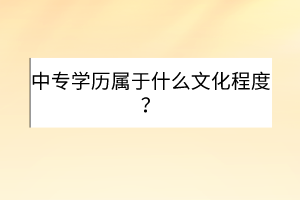 中专学历属于什么文化程度？